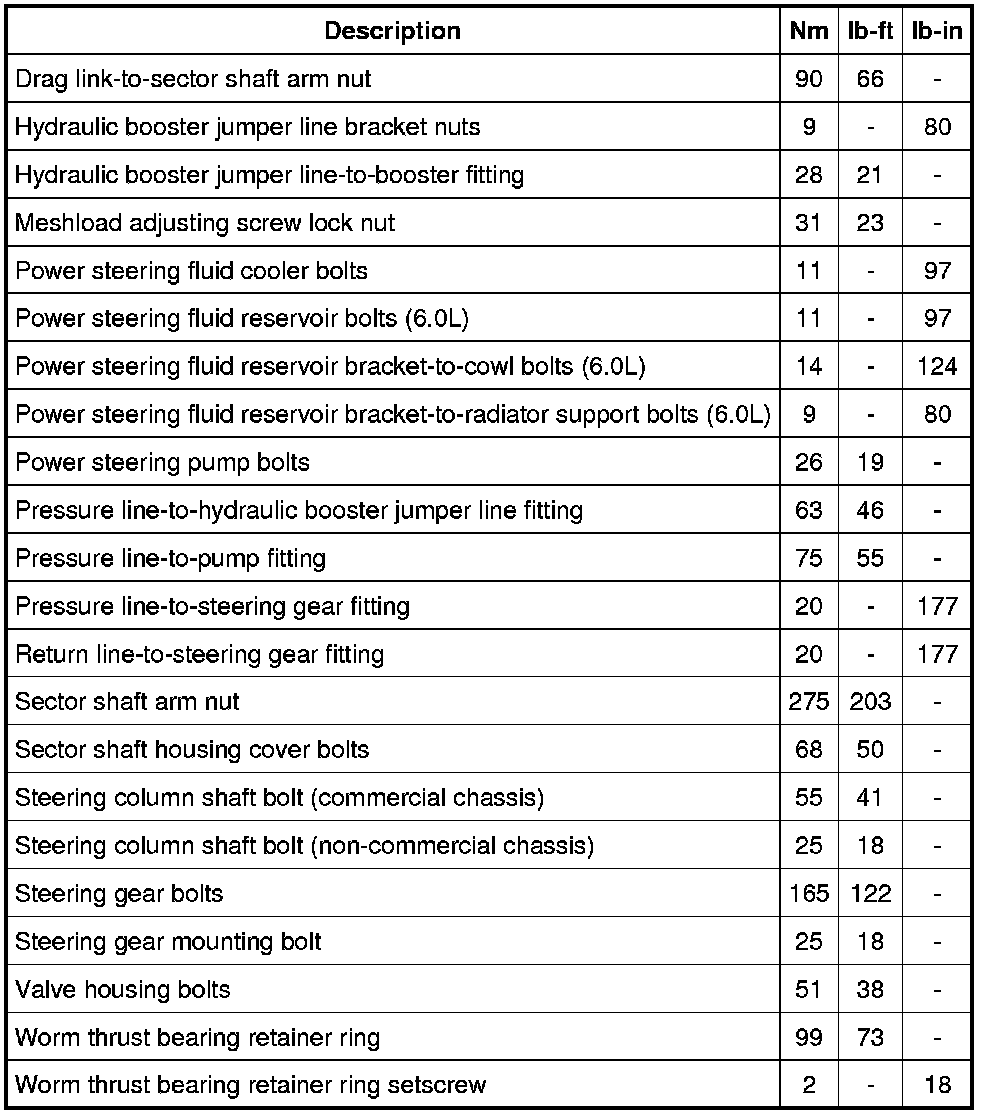 | Description | Nm | lb-ft | lb-in |
|---|---|---|---|
| Drag link-to-sector shaft arm nut | 90 | 66 | - |
| Hydraulic booster jumper line bracket nuts | 9 | - | 80 |
| Hydraulic booster jumper line-to-booster fitting | 28 | 21 | - |
| Meshload adjusting screw lock nut | 31 | 23 | - |
| Power steering fluid cooler bolts | 11 | - | 97 |
| Power steering fluid reservoir bolts (6.0L) | 11 | - | 97 |
| Power steering fluid reservoir bracket-to-cowl bolts (6.0L) | 14 | - | 124 |
| Power steering fluid reservoir bracket-to-radiator support bolts (6.0L) | 9 | - | 80 |
| Power steering pump bolts | 26 | 19 | - |
| Pressure line-to-hydraulic booster jumper line fitting | 63 | 46 | - |
| Pressure line-to-pump fitting | 75 | 55 | - |
| Pressure line-to-steering gear fitting | 20 | - | 177 |
| Return line-to-steering gear fitting | 20 | - | 177 |
| Sector shaft arm nut | 275 | 203 | - |
| Sector shaft housing cover bolts | 68 | 50 | - |
| Steering column shaft bolt (commercial chassis) | 55 | 41 | - |
| Steering column shaft bolt (non-commercial chassis) | 25 | 18 | - |
| Steering gear bolts | 165 | 122 | - |
| Steering gear mounting bolt | 25 | 18 | - |
| Valve housing bolts | 51 | 38 | - |
| Worm thrust bearing retainer ring | 99 | 73 | - |
| Worm thrust bearing retainer ring setscrew | 2 | - | 18 |